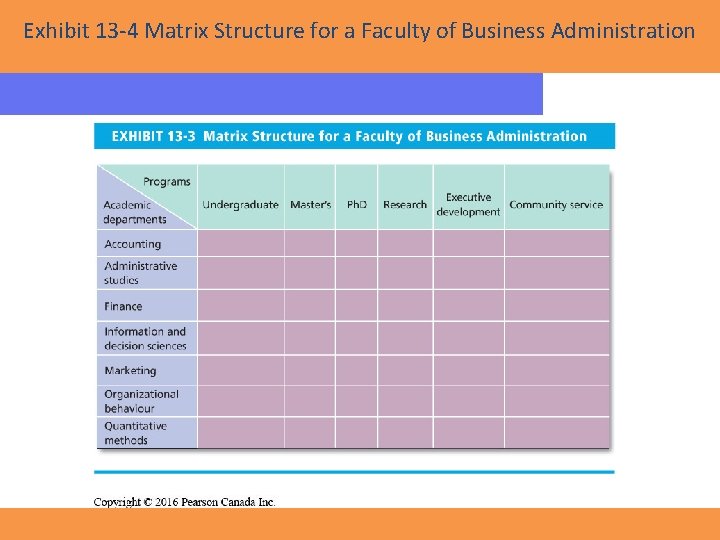 Exhibit 13-4 Matrix Structure for a Faculty of Business Administration

EXHIBIT 13-3 Matrix Structure for a Faculty of Business Administration

| Programs / Academic departments | Undergraduate | Master's | PhD | Research | Executive development | Community service |
|---|---|---|---|---|---|---|
| Accounting | | | | | | |
| Administrative studies | | | | | | |
| Finance | | | | | | |
| Information and decision sciences | | | | | | |
| Marketing | | | | | | |
| Organizational behaviour | | | | | | |
| Quantitative methods | | | | | | |

Copyright © 2016 Pearson Canada Inc.